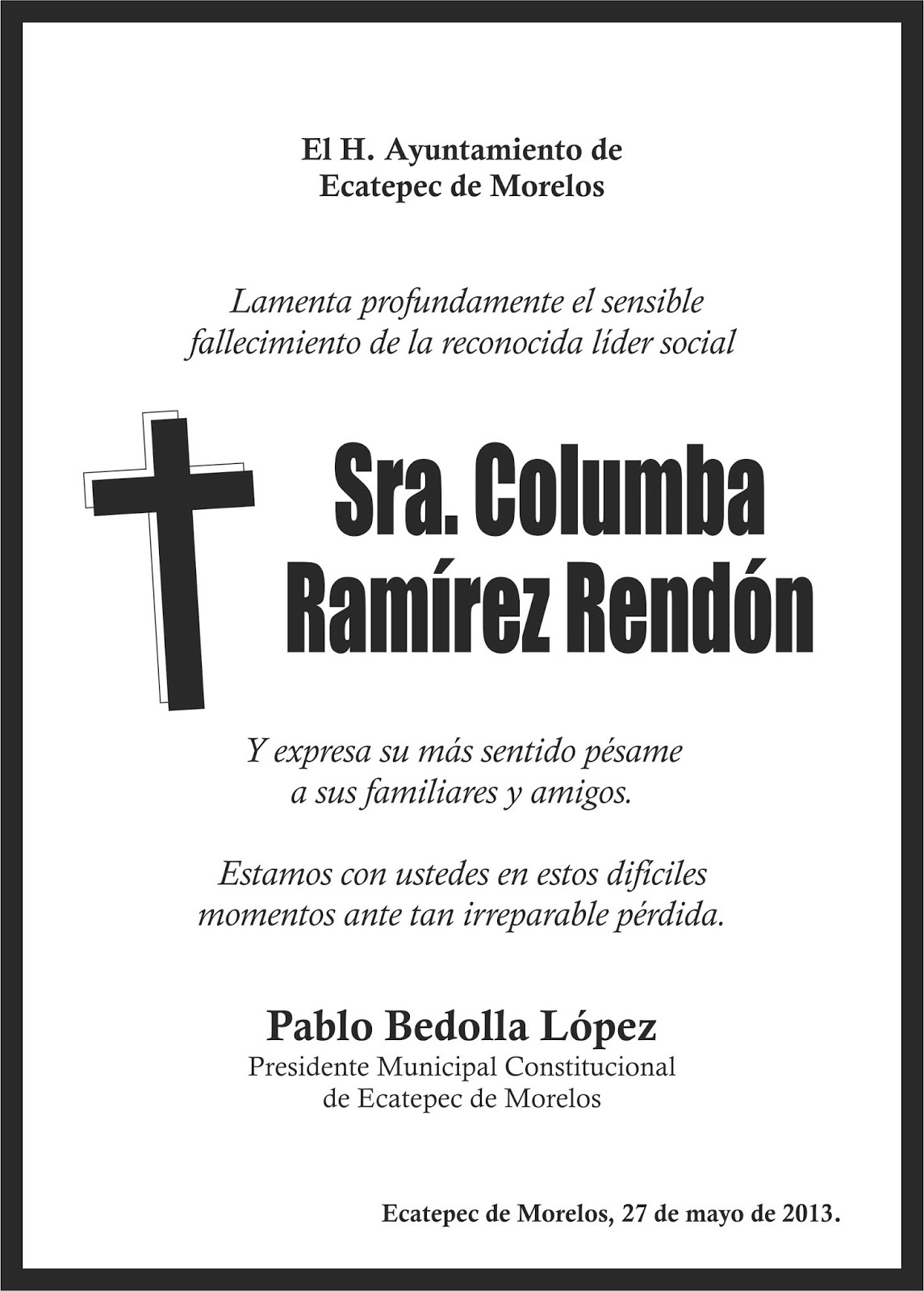 El H. Ayuntamiento de
Ecatepec de Morelos

Lamenta profundamente el sensible fallecimiento de la reconocida líder social

Sra. Columba
Ramírez Rendón

Y expresa su más sentido pésame a sus familiares y amigos.

Estamos con ustedes en estos difíciles momentos ante tan irreparable pérdida.

Pablo Bedolla López
Presidente Municipal Constitucional
de Ecatepec de Morelos

Ecatepec de Morelos, 27 de mayo de 2013.